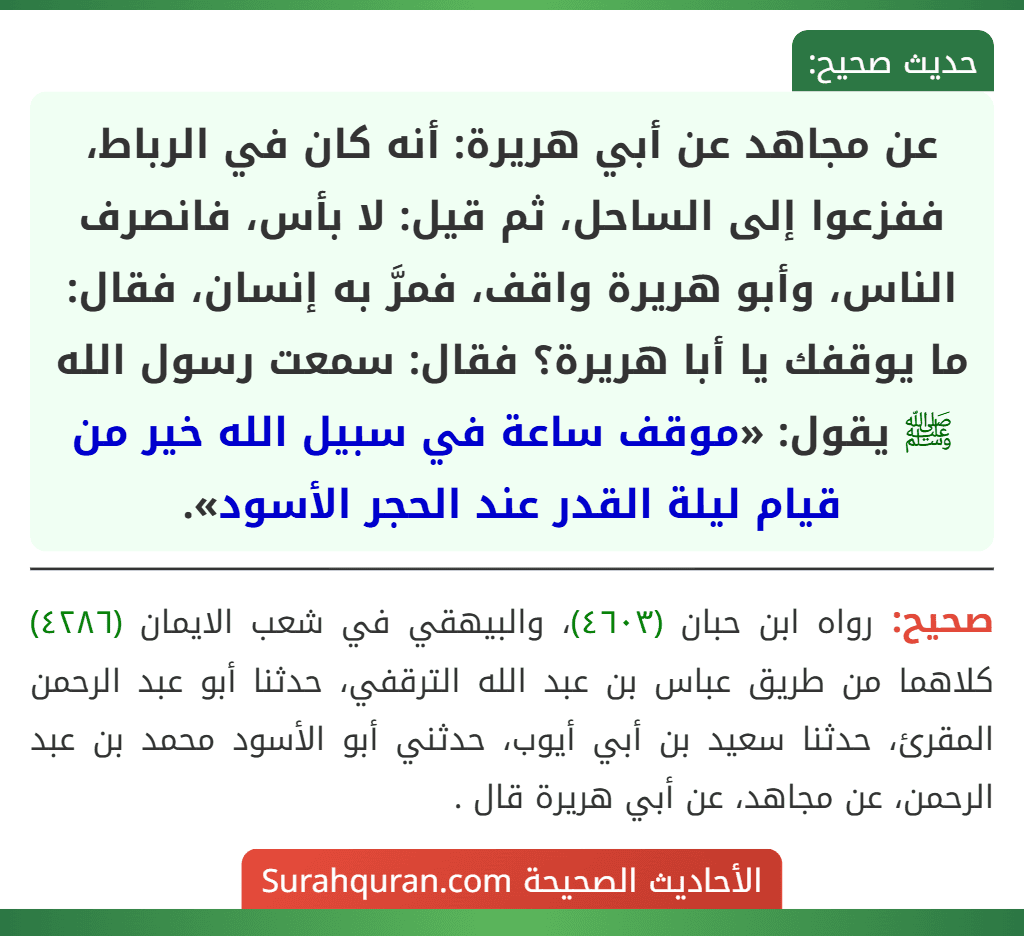 حديث صحيح:

عن مجاهد عن أبي هريرة: أنه كان في الرباط، ففزعوا إلى الساحل، ثم قيل: لا بأس، فانصرف الناس، وأبو هريرة واقف، فمرَّ به إنسان، فقال: ما يوقفك يا أبا هريرة؟ فقال: سمعت رسول الله ﷺ يقول: «موقف ساعة في سبيل الله خير من قيام ليلة القدر عند الحجر الأسود».

صحيح: رواه ابن حبان (٤٦٠٣)، والبيهقي في شعب الايمان (٤٢٨٦) كلاهما من طريق عباس بن عبد الله الترقفي، حدثنا أبو عبد الرحمن المقرئ، حدثنا سعيد بن أبي أيوب، حدثني أبو الأسود محمد بن عبد الرحمن، عن مجاهد، عن أبي هريرة قال .

الأحاديث الصحيحة Surahquran.com